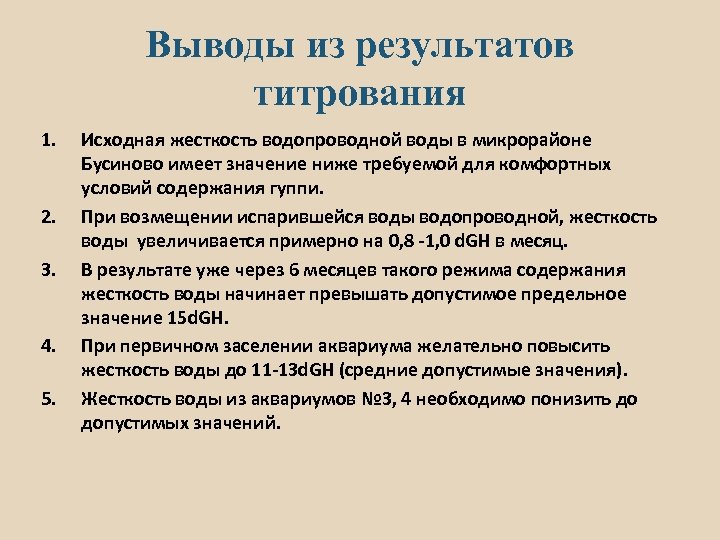 Выводы из результатов титрования

1. Исходная жесткость водопроводной воды в микрорайоне Бусиново имеет значение ниже требуемой для комфортных условий содержания гуппи.
2. При возмещении испарившейся воды водопроводной, жесткость воды увеличивается примерно на 0,8 -1,0 dGH в месяц.
3. В результате уже через 6 месяцев такого режима содержания жесткость воды начинает превышать допустимое предельное значение 15dGH.
4. При первичном заселении аквариума желательно повысить жесткость воды до 11-13dGH (средние допустимые значения).
5. Жесткость воды из аквариумов №3, 4 необходимо понизить до допустимых значений.